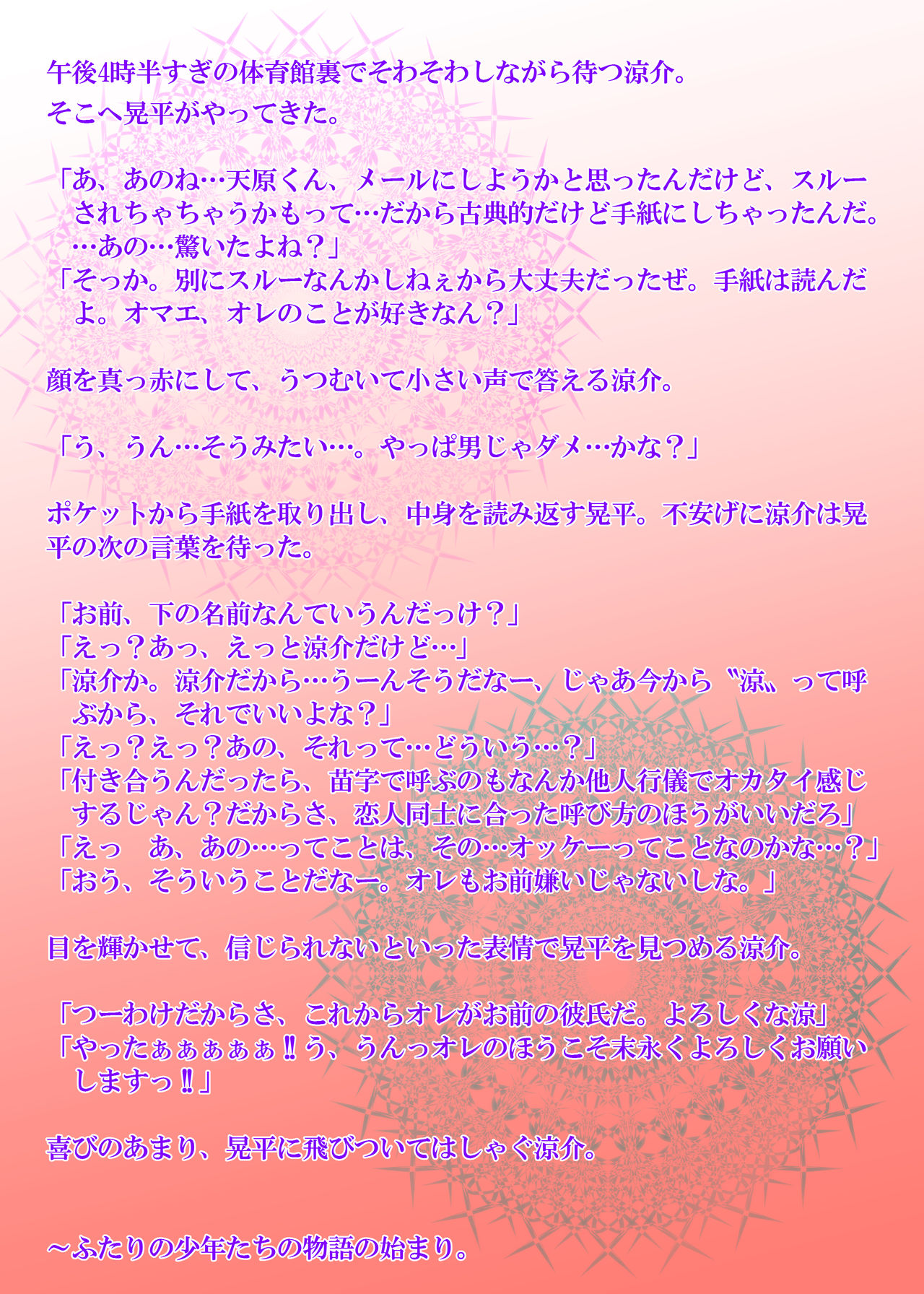 午後4時半すぎの体育館裏でそわそわしながら待つ涼介。
そこへ晃平がやってきた。

「あ、あのね…天原くん、メールにしようかと思ったんだけど、スルーされちゃちゃうかもって…だから古典的だけど手紙にしちゃったんだ。…あの…驚いたよね？」
「そっか。別にスルーなんかしねぇから大丈夫だったぜ。手紙は読んだよ。オマエ、オレのことが好きなん？」

顔を真っ赤にして、うつむいて小さい声で答える涼介。

「う、うん…そうみたい…。やっぱ男じゃダメ…かな？」

ポケットから手紙を取り出し、中身を読み返す晃平。不安げに涼介は晃平の次の言葉を待った。

「お前、下の名前なんていうんだっけ？」
「えっ？あっ、えっと涼介だけど…」
「涼介か。涼介だから…うーんそうだなー、じゃあ今から〝涼〟って呼ぶから、それでいいよな？」
「えっ？えっ？あの、それって…どういう…？」
「付き合うんだったら、苗字で呼ぶのもなんか他人行儀でオカタイ感じするじゃん？だからさ、恋人同士に合った呼び方のほうがいいだろ」
「えっ　あ、あの…ってことは、その…オッケーってことなのかな…？」
「おう、そういうことだなー。オレもお前嫌いじゃないしな。」

目を輝かせて、信じられないといった表情で晃平を見つめる涼介。

「つーわけだからさ、これからオレがお前の彼氏だ。よろしくな涼」
「やったぁぁぁぁぁ‼う、うんっオレのほうこそ末永くよろしくお願いしますっ‼」

喜びのあまり、晃平に飛びついてはしゃぐ涼介。

～ふたりの少年たちの物語の始まり。